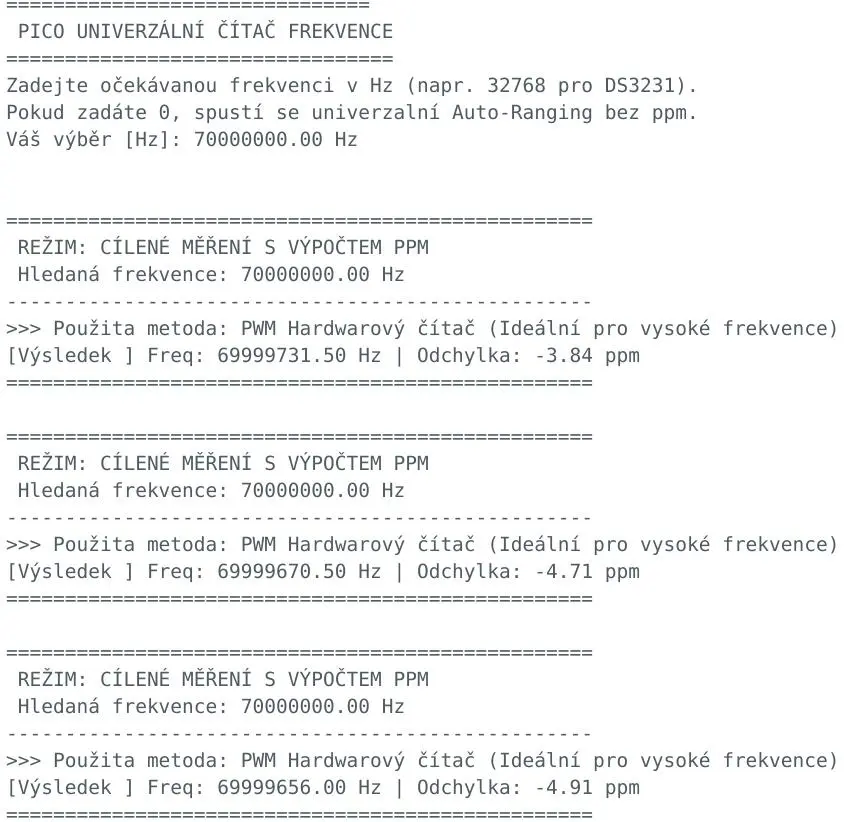 =================================
PICO UNIVERZÁLNÍ ČÍTAČ FREKVENCE
=================================
Zadejte očekávanou frekvenci v Hz (napr. 32768 pro DS3231).
Pokud zadáte 0, spustí se univerzalní Auto-Ranging bez ppm.
Váš výběr [Hz]: 70000000.00 Hz

==================================================
REŽIM: CÍLENÉ MĚŘENÍ S VÝPOČTEM PPM
Hledaná frekvence: 70000000.00 Hz
--------------------------------------------------
>>> Použita metoda: PWM Hardwarový čítač (Ideální pro vysoké frekvence)
[Výsledek ] Freq: 69999731.50 Hz | Odchylka: -3.84 ppm
==================================================

==================================================
REŽIM: CÍLENÉ MĚŘENÍ S VÝPOČTEM PPM
Hledaná frekvence: 70000000.00 Hz
--------------------------------------------------
>>> Použita metoda: PWM Hardwarový čítač (Ideální pro vysoké frekvence)
[Výsledek ] Freq: 69999670.50 Hz | Odchylka: -4.71 ppm
==================================================

==================================================
REŽIM: CÍLENÉ MĚŘENÍ S VÝPOČTEM PPM
Hledaná frekvence: 70000000.00 Hz
--------------------------------------------------
>>> Použita metoda: PWM Hardwarový čítač (Ideální pro vysoké frekvence)
[Výsledek ] Freq: 69999656.00 Hz | Odchylka: -4.91 ppm
==================================================